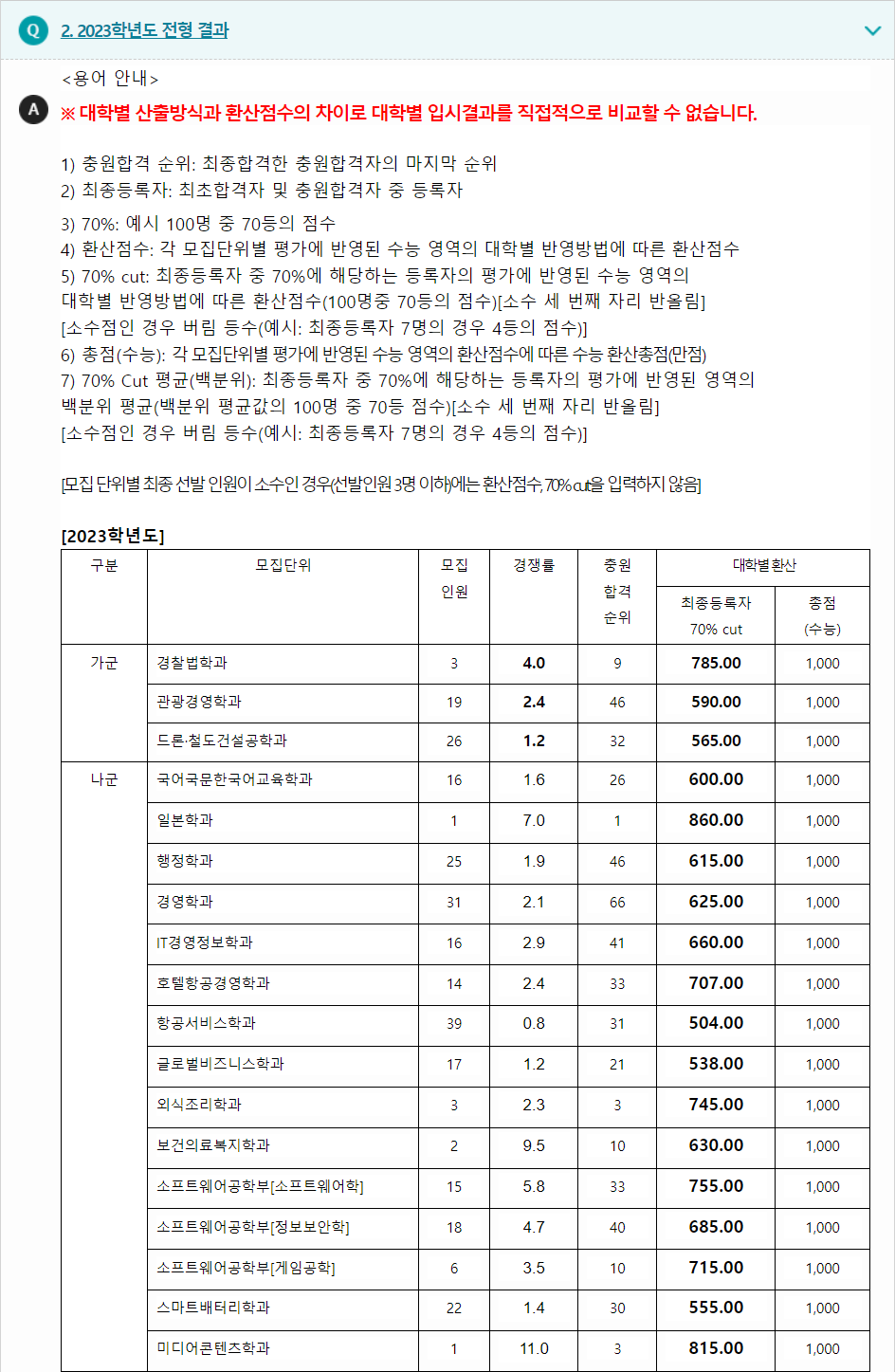 Q 2. 2023학년도 전형 결과

<용어 안내>

A ※ 대학별 산출방식과 환산점수의 차이로 대학별 입시결과를 직접적으로 비교할 수 없습니다.

1) 충원합격 순위: 최종합격한 충원합격자의 마지막 순위
2) 최종등록자: 최초합격자 및 충원합격자 중 등록자

3) 70%: 예시 100명 중 70등의 점수
4) 환산점수: 각 모집단위별 평가에 반영된 수능 영역의 대학별 반영방법에 따른 환산점수
5) 70% cut: 최종등록자 중 70%에 해당하는 등록자의 평가에 반영된 수능 영역의 대학별 반영방법에 따른 환산점수(100명중 70등의 점수)[소수 세 번째 자리 반올림] [소수점인 경우 버림 등수(예시: 최종등록자 7명의 경우 4등의 점수)]
6) 총점(수능): 각 모집단위별 평가에 반영된 수능 영역의 환산점수에 따른 수능 환산총점(만점)
7) 70% Cut 평균(백분위): 최종등록자 중 70%에 해당하는 등록자의 평가에 반영된 영역의 백분위 평균(백분위 평균값의 100명 중 70등 점수)[소수 세 번째 자리 반올림] [소수점인 경우 버림 등수(예시: 최종등록자 7명의 경우 4등의 점수)]

[모집 단위별 최종 선발 인원이 소수인 경우(선발인원 3명 이하)에는 환산점수, 70% cut을 입력하지 않음]

[2023학년도]

| 구분 | 모집단위 | 모집 인원 | 경쟁률 | 충원 합격 순위 | 대학별환산 최종등록자 70% cut | 대학별환산 총점 (수능) |
|---|---|---|---|---|---|---|
| 가군 | 경찰법학과 | 3 | 4.0 | 9 | 785.00 | 1,000 |
| | 관광경영학과 | 19 | 2.4 | 46 | 590.00 | 1,000 |
| | 드론·철도건설공학과 | 26 | 1.2 | 32 | 565.00 | 1,000 |
| 나군 | 국어국문한국어교육학과 | 16 | 1.6 | 26 | 600.00 | 1,000 |
| | 일본학과 | 1 | 7.0 | 1 | 860.00 | 1,000 |
| | 행정학과 | 25 | 1.9 | 46 | 615.00 | 1,000 |
| | 경영학과 | 31 | 2.1 | 66 | 625.00 | 1,000 |
| | IT경영정보학과 | 16 | 2.9 | 41 | 660.00 | 1,000 |
| | 호텔항공경영학과 | 14 | 2.4 | 33 | 707.00 | 1,000 |
| | 항공서비스학과 | 39 | 0.8 | 31 | 504.00 | 1,000 |
| | 글로벌비즈니스학과 | 17 | 1.2 | 21 | 538.00 | 1,000 |
| | 외식조리학과 | 3 | 2.3 | 3 | 745.00 | 1,000 |
| | 보건의료복지학과 | 2 | 9.5 | 10 | 630.00 | 1,000 |
| | 소프트웨어공학부[소프트웨어학] | 15 | 5.8 | 33 | 755.00 | 1,000 |
| | 소프트웨어공학부[정보보안학] | 18 | 4.7 | 40 | 685.00 | 1,000 |
| | 소프트웨어공학부[게임공학] | 6 | 3.5 | 10 | 715.00 | 1,000 |
| | 스마트배터리학과 | 22 | 1.4 | 30 | 555.00 | 1,000 |
| | 미디어콘텐츠학과 | 1 | 11.0 | 3 | 815.00 | 1,000 |